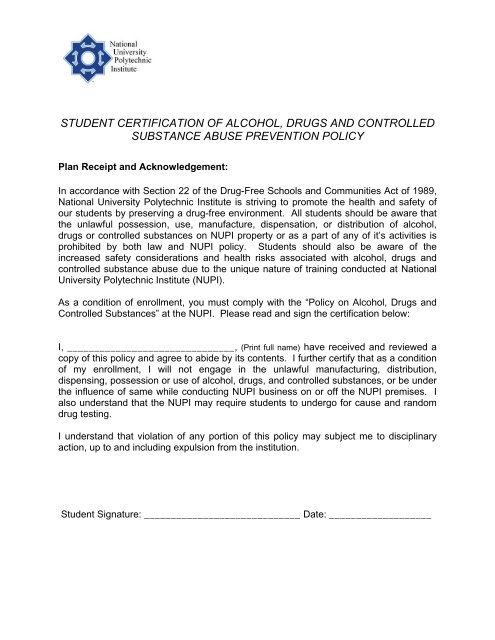 National University Polytechnic Institute

STUDENT CERTIFICATION OF ALCOHOL, DRUGS AND CONTROLLED SUBSTANCE ABUSE PREVENTION POLICY

Plan Receipt and Acknowledgement:

In accordance with Section 22 of the Drug-Free Schools and Communities Act of 1989, National University Polytechnic Institute is striving to promote the health and safety of our students by preserving a drug-free environment. All students should be aware that the unlawful possession, use, manufacture, dispensation, or distribution of alcohol, drugs or controlled substances on NUPI property or as a part of any of it's activities is prohibited by both law and NUPI policy. Students should also be aware of the increased safety considerations and health risks associated with alcohol, drugs and controlled substance abuse due to the unique nature of training conducted at National University Polytechnic Institute (NUPI).

As a condition of enrollment, you must comply with the "Policy on Alcohol, Drugs and Controlled Substances" at the NUPI. Please read and sign the certification below:

I, ______________________________, (Print full name) have received and reviewed a copy of this policy and agree to abide by its contents. I further certify that as a condition of my enrollment, I will not engage in the unlawful manufacturing, distribution, dispensing, possession or use of alcohol, drugs, and controlled substances, or be under the influence of same while conducting NUPI business on or off the NUPI premises. I also understand that the NUPI may require students to undergo for cause and random drug testing.

I understand that violation of any portion of this policy may subject me to disciplinary action, up to and including expulsion from the institution.

Student Signature: ____________________________ Date: __________________